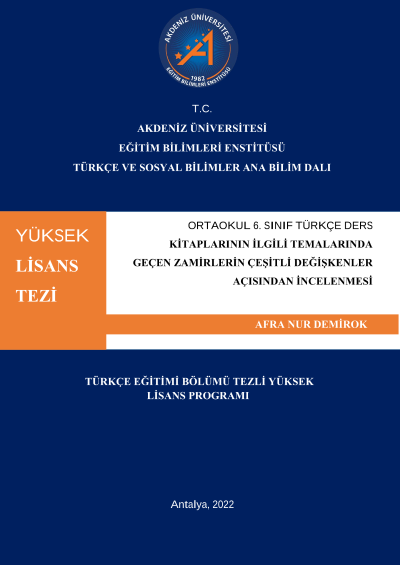 AKDENİZ ÜNİVERSİTESİ
1982
EĞİTİM BİLİMLERİ ENSTİTÜSÜ

T.C.
AKDENİZ ÜNİVERSİTESİ
EĞİTİM BİLİMLERİ ENSTİTÜSÜ
TÜRKÇE VE SOSYAL BİLİMLER ANA BİLİM DALI

YÜKSEK
LİSANS
TEZİ

ORTAOKUL 6. SINIF TÜRKÇE DERS KİTAPLARININ İLGİLİ TEMALARINDA GEÇEN ZAMİRLERİN ÇEŞİTLİ DEĞİŞKENLER AÇISINDAN İNCELENMESİ

AFRA NUR DEMİROK

TÜRKÇE EĞİTİMİ BÖLÜMÜ TEZLİ YÜKSEK LİSANS PROGRAMI

Antalya, 2022